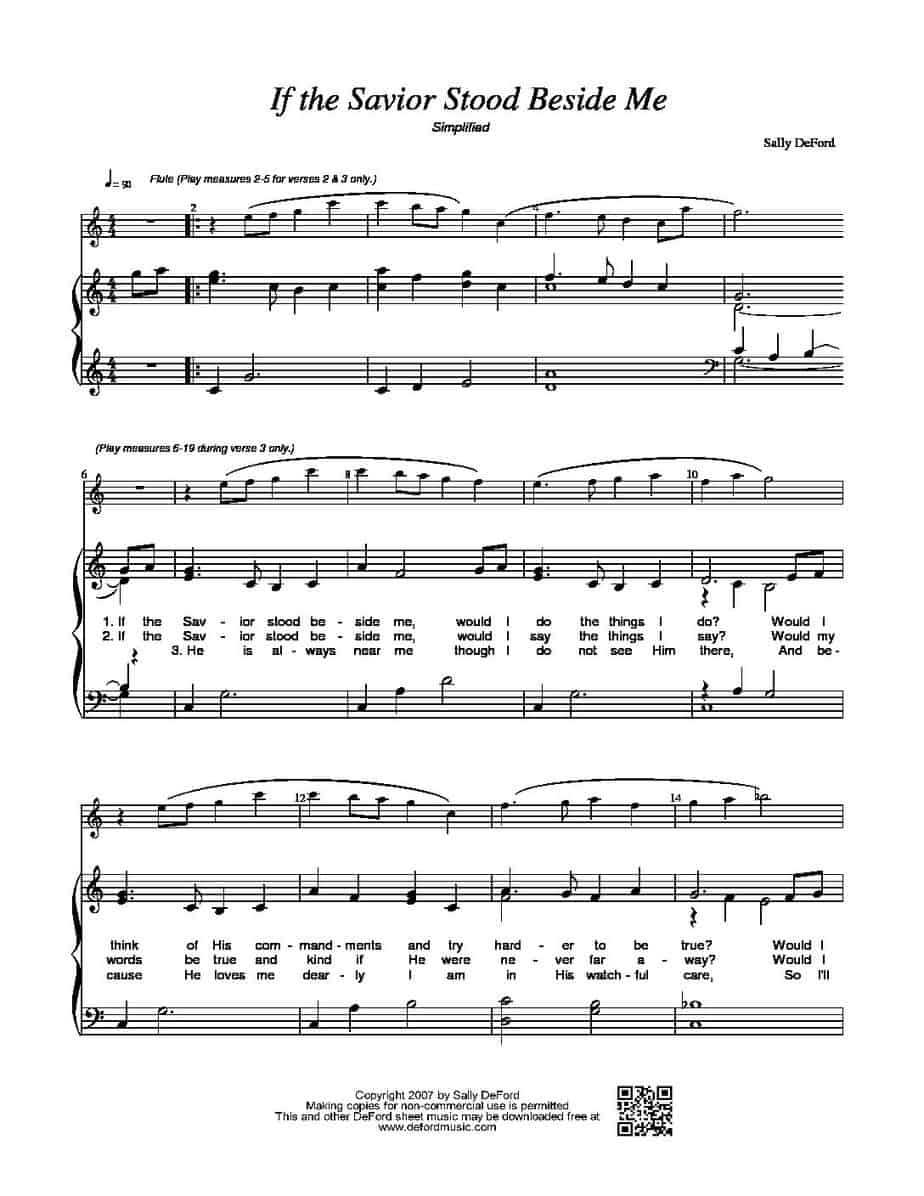 If the Savior Stood Beside Me

Simplified

Sally DeFord

♩= 90 Flute (Play measures 2-5 for verses 2 & 3 only.)

2

4

(Play measures 6-19 during verse 3 only.)

6

8

10

1. If the Sav - ior stood be - side me, would I do the things I do? Would I
2. If the Sav - ior stood be - side me, would I say the things I say? Would my
3. He is al - ways near me though I do not see Him there, And be -

12

14

think of His com - mand - ments and try hard - er to be true? Would I
words be true and kind if He were ne - ver far a - way? Would I
cause He loves me dear - ly I am in His watch - ful care, So I'll

Copyright 2007 by Sally DeFord
Making copies for non-commercial use is permitted
This and other DeFord sheet music may be downloaded free at
www.defordmusic.com